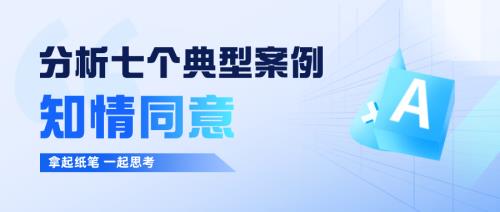 分析七个典型案例

知情同意

拿起纸笔 一起思考

A